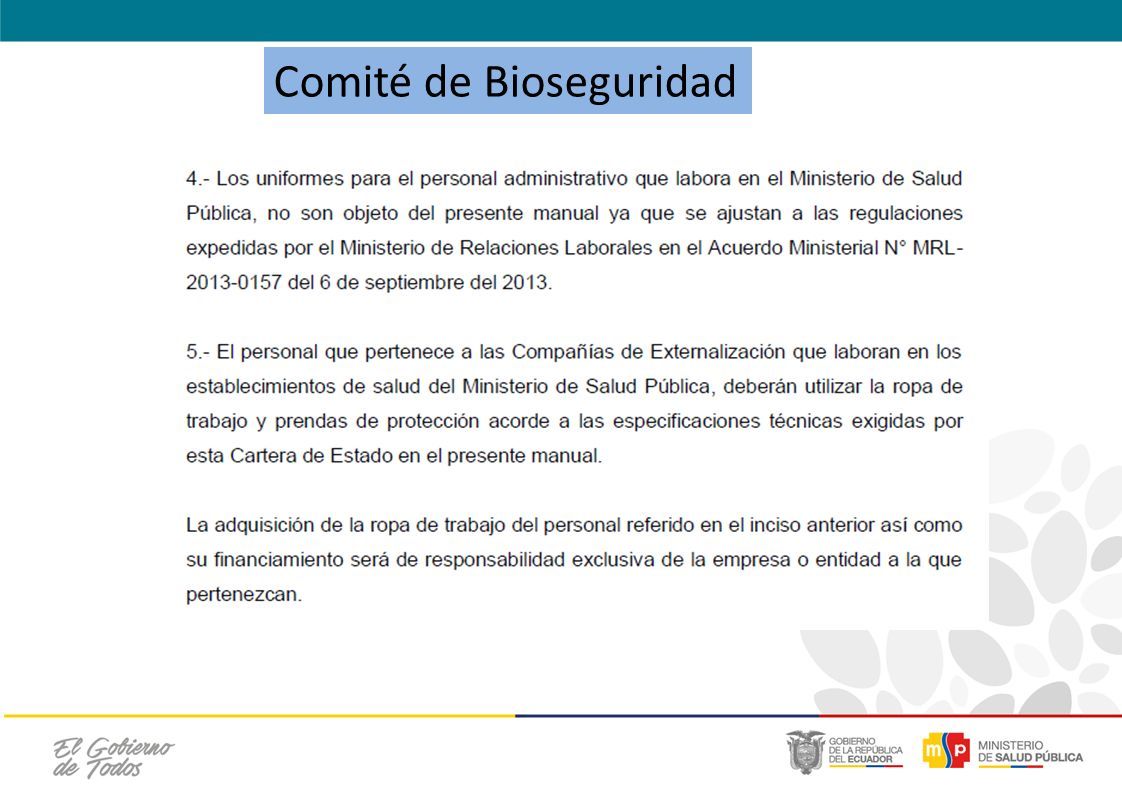 Comité de Bioseguridad

4.- Los uniformes para el personal administrativo que labora en el Ministerio de Salud Pública, no son objeto del presente manual ya que se ajustan a las regulaciones expedidas por el Ministerio de Relaciones Laborales en el Acuerdo Ministerial N° MRL-2013-0157 del 6 de septiembre del 2013.

5.- El personal que pertenece a las Compañías de Externalización que laboran en los establecimientos de salud del Ministerio de Salud Pública, deberán utilizar la ropa de trabajo y prendas de protección acorde a las especificaciones técnicas exigidas por esta Cartera de Estado en el presente manual.

La adquisición de la ropa de trabajo del personal referido en el inciso anterior así como su financiamiento será de responsabilidad exclusiva de la empresa o entidad a la que pertenezcan.

El Gobierno de Todos

GOBIERNO DE LA REPÚBLICA DEL ECUADOR

msp MINISTERIO DE SALUD PÚBLICA